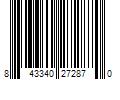 8 43340 27287 0